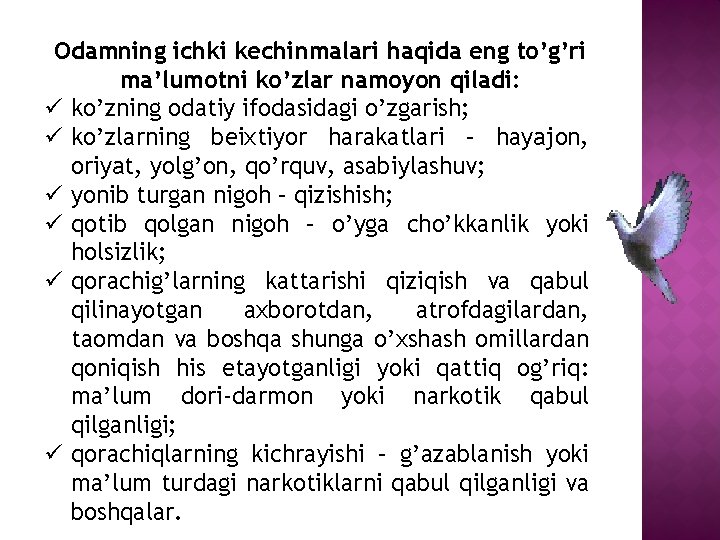 Odamning ichki kechinmalari haqida eng to’g’ri ma’lumotni ko’zlar namoyon qiladi:

✓ ko’zning odatiy ifodasidagi o’zgarish;
✓ ko’zlarning beixtiyor harakatlari – hayajon, oriyat, yolg’on, qo’rquv, asabiylashuv;
✓ yonib turgan nigoh – qizishish;
✓ qotib qolgan nigoh – o’yga cho’kkanlik yoki holsizlik;
✓ qorachig’larning kattarishi qiziqish va qabul qilinayotgan axborotdan, atrofdagilardan, taomdan va boshqa shunga o’xshash omillardan qoniqish his etayotganligi yoki qattiq og’riq: ma’lum dori-darmon yoki narkotik qabul qilganligi;
✓ qorachiqlarning kichrayishi – g’azablanish yoki ma’lum turdagi narkotiklarni qabul qilganligi va boshqalar.